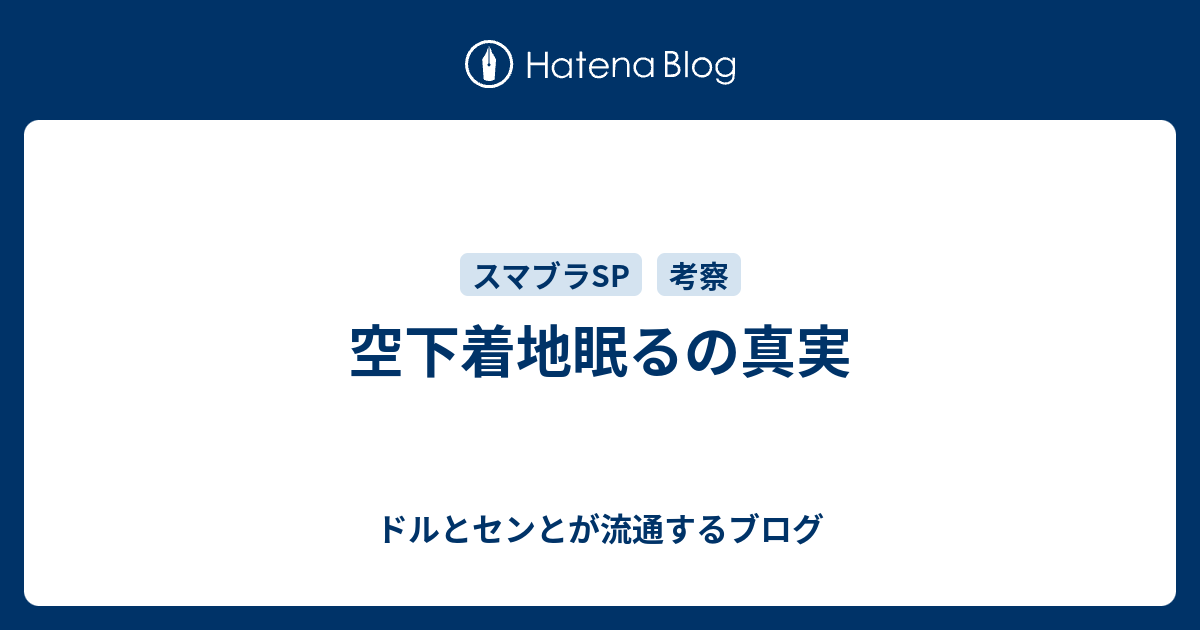 Hatena Blog

スマブラSP　考察

空下着地眠るの真実

ドルとセンとが流通するブログ